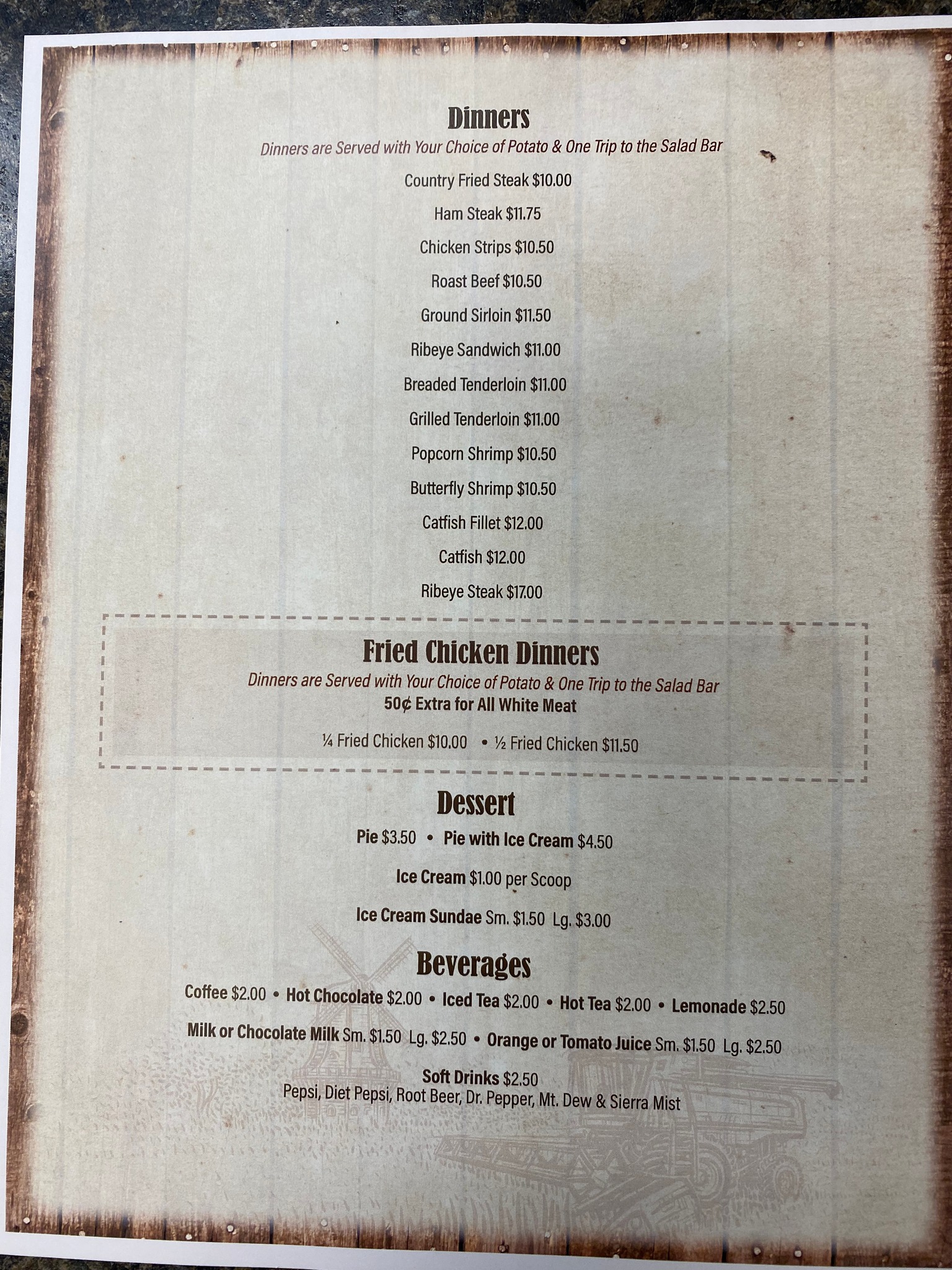 Dinners
Dinners are Served with Your Choice of Potato & One Trip to the Salad Bar

Country Fried Steak $10.00

Ham Steak $11.75

Chicken Strips $10.50

Roast Beef $10.50

Ground Sirloin $11.50

Ribeye Sandwich $11.00

Breaded Tenderloin $11.00

Grilled Tenderloin $11.00

Popcorn Shrimp $10.50

Butterfly Shrimp $10.50

Catfish Fillet $12.00

Catfish $12.00

Ribeye Steak $17.00

Fried Chicken Dinners
Dinners are Served with Your Choice of Potato & One Trip to the Salad Bar
50¢ Extra for All White Meat

¼ Fried Chicken $10.00 • ½ Fried Chicken $11.50

Dessert
Pie $3.50 • Pie with Ice Cream $4.50

Ice Cream $1.00 per Scoop

Ice Cream Sundae Sm. $1.50 Lg. $3.00

Beverages
Coffee $2.00 • Hot Chocolate $2.00 • Iced Tea $2.00 • Hot Tea $2.00 • Lemonade $2.50

Milk or Chocolate Milk Sm. $1.50 Lg. $2.50 • Orange or Tomato Juice Sm. $1.50 Lg. $2.50

Soft Drinks $2.50
Pepsi, Diet Pepsi, Root Beer, Dr. Pepper, Mt. Dew & Sierra Mist